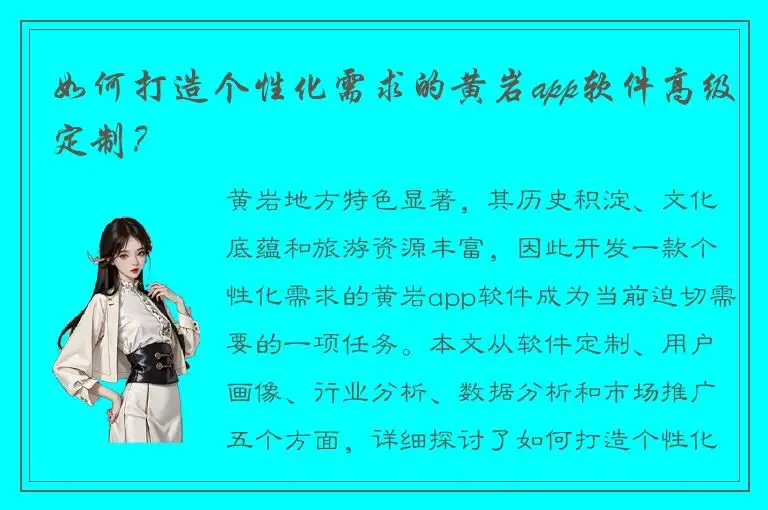 如何打造个性化需求的黄岩app软件高级定制？

黄岩地方特色显著，其历史积淀、文化底蕴和旅游资源丰富，因此开发一款个性化需求的黄岩app软件成为当前迫切需要的一项任务。本文从软件定制、用户画像、行业分析、数据分析和市场推广五个方面，详细探讨了如何打造个性化